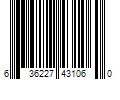 6 36227 43106 0